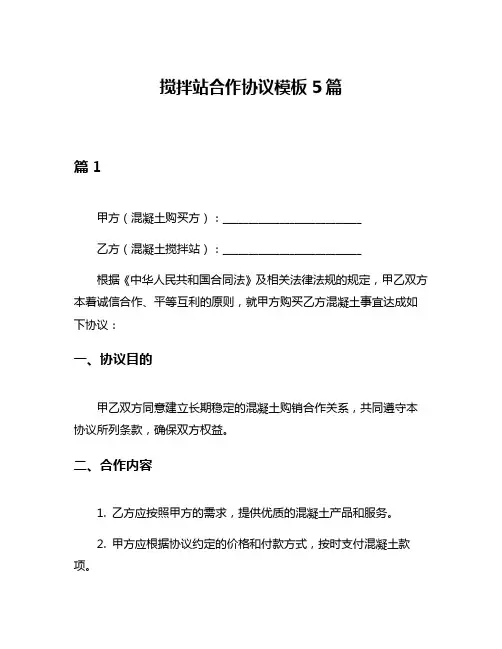 搅拌站合作协议模板 5 篇

篇 1

甲方（混凝土购买方）：________________________

乙方（混凝土搅拌站）：________________________

根据《中华人民共和国合同法》及相关法律法规的规定，甲乙双方本着诚信合作、平等互利的原则，就甲方购买乙方混凝土事宜达成如下协议：

一、协议目的

甲乙双方同意建立长期稳定的混凝土购销合作关系，共同遵守本协议所列条款，确保双方权益。

二、合作内容

1. 乙方应按照甲方的需求，提供优质的混凝土产品和服务。

2. 甲方应根据协议约定的价格和付款方式，按时支付混凝土款项。